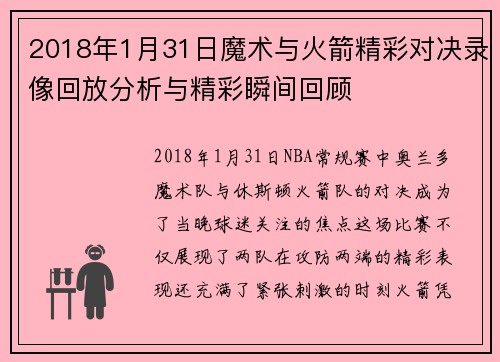 2018年1月31日魔术与火箭精彩对决录像回放分析与精彩瞬间回顾

2018年1月31日NBA常规赛中奥兰多魔术队与休斯顿火箭队的对决成为了当晚球迷关注的焦点这场比赛不仅展现了两队在攻防两端的精彩表现还充满了紧张刺激的时刻火箭凭